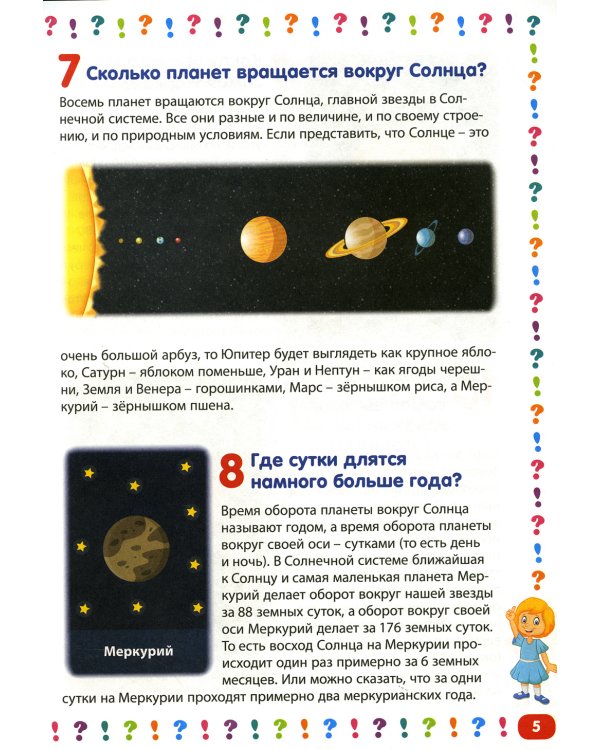 7 Сколько планет вращается вокруг Солнца?

Восемь планет вращаются вокруг Солнца, главной звезды в Солнечной системе. Все они разные и по величине, и по своему строению, и по природным условиям. Если представить, что Солнце – это

очень большой арбуз, то Юпитер будет выглядеть как крупное яблоко, Сатурн – яблоком поменьше, Уран и Нептун – как ягоды черешни, Земля и Венера – горошинками, Марс – зёрнышком риса, а Меркурий – зёрнышком пшена.

Меркурий

8 Где сутки длятся намного больше года?

Время оборота планеты вокруг Солнца называют годом, а время оборота планеты вокруг своей оси – сутками (то есть день и ночь). В Солнечной системе ближайшая к Солнцу и самая маленькая планета Меркурий делает оборот вокруг нашей звезды за 88 земных суток, а оборот вокруг своей оси Меркурий делает за 176 земных суток. То есть восход Солнца на Меркурии происходит один раз примерно за 6 земных месяцев. Или можно сказать, что за одни сутки на Меркурии проходят примерно два меркурианских года.

5